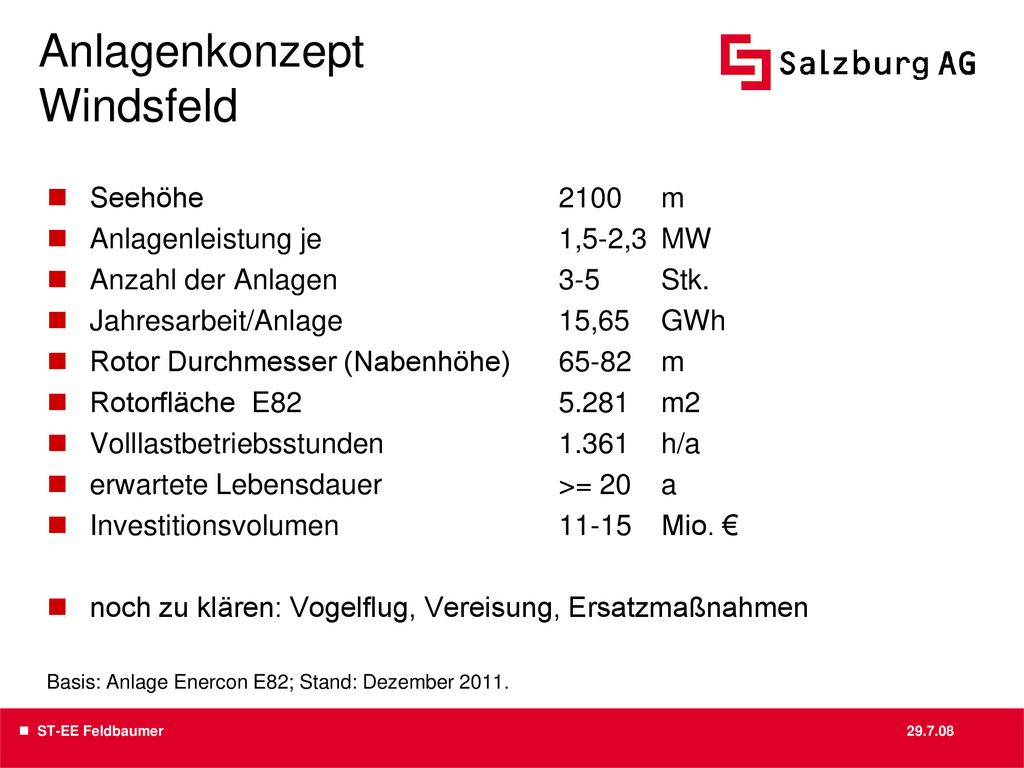 Anlagenkonzept Windsfeld

Salzburg AG

- Seehöhe 2100 m
- Anlagenleistung je 1,5-2,3 MW
- Anzahl der Anlagen 3-5 Stk.
- Jahresarbeit/Anlage 15,65 GWh
- Rotor Durchmesser (Nabenhöhe) 65-82 m
- Rotorfläche E82 5.281 m2
- Volllastbetriebsstunden 1.361 h/a
- erwartete Lebensdauer >= 20 a
- Investitionsvolumen 11-15 Mio. €

- noch zu klären: Vogelflug, Vereisung, Ersatzmaßnahmen

Basis: Anlage Enercon E82; Stand: Dezember 2011.

ST-EE Feldbaumer

29.7.08